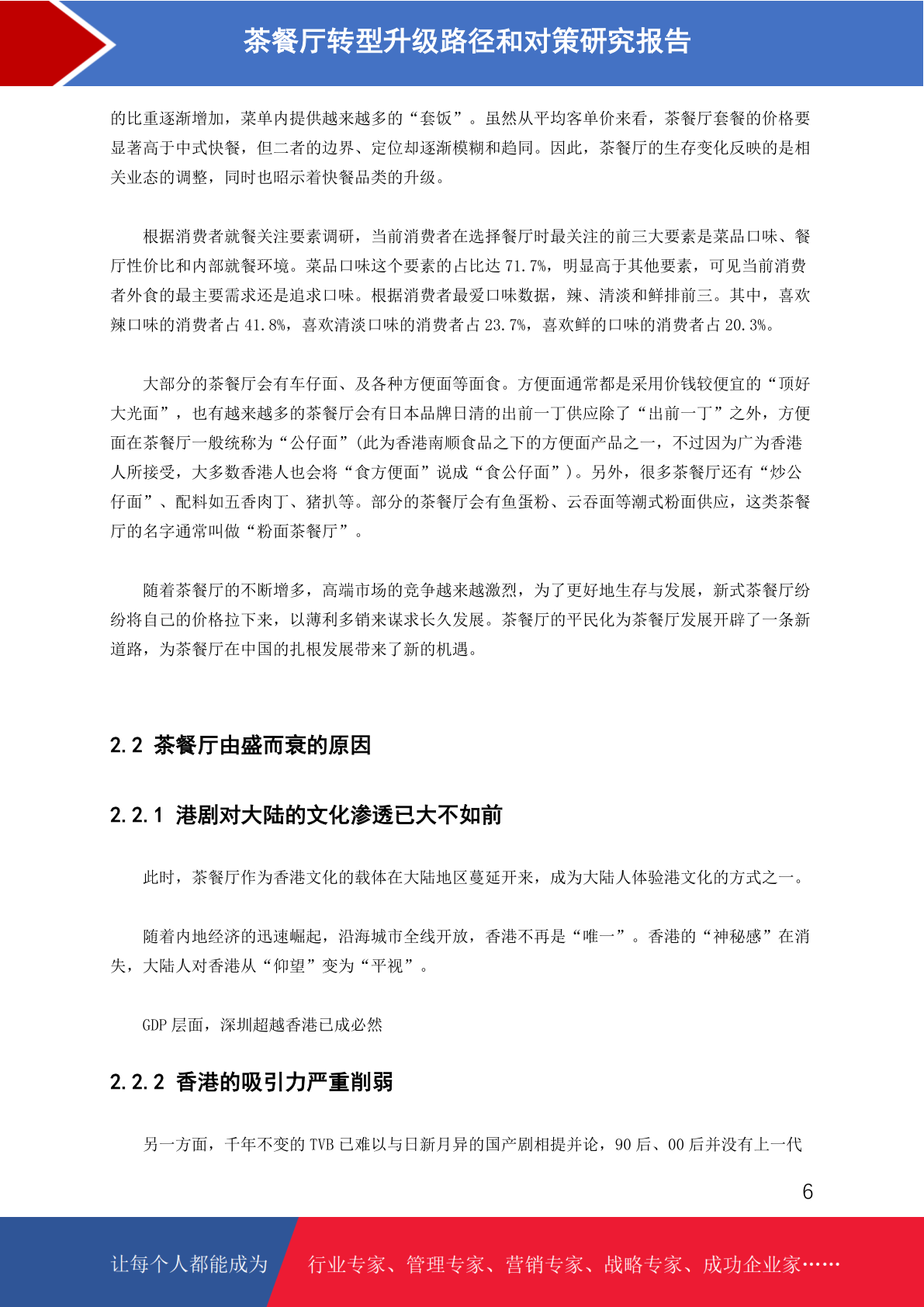 茶餐厅转型升级路径和对策研究报告

的比重逐渐增加，菜单内提供越来越多的“套饭”。虽然从平均客单价来看，茶餐厅套餐的价格要显著高于中式快餐，但二者的边界、定位却逐渐模糊和趋同。因此，茶餐厅的生存变化反映的是相关业态的调整，同时也昭示着快餐品类的升级。

根据消费者就餐关注要素调研，当前消费者在选择餐厅时最关注的前三大要素是菜品口味、餐厅性价比和内部就餐环境。菜品口味这个要素的占比达 71.7%，明显高于其他要素，可见当前消费者外食的最主要需求还是追求口味。根据消费者最爱口味数据，辣、清淡和鲜排前三。其中，喜欢辣口味的消费者占 41.8%，喜欢清淡口味的消费者占 23.7%，喜欢鲜的口味的消费者占 20.3%。

大部分的茶餐厅会有车仔面、及各种方便面等面食。方便面通常都是采用价钱较便宜的“顶好大光面”，也有越来越多的茶餐厅会有日本品牌日清的出前一丁供应除了“出前一丁”之外，方便面在茶餐厅一般统称为“公仔面”(此为香港南顺食品之下的方便面产品之一，不过因为广为香港人所接受，大多数香港人也会将“食方便面”说成“食公仔面”)。另外，很多茶餐厅还有“炒公仔面”、配料如五香肉丁、猪扒等。部分的茶餐厅会有鱼蛋粉、云吞面等潮式粉面供应，这类茶餐厅的名字通常叫做“粉面茶餐厅”。

随着茶餐厅的不断增多，高端市场的竞争越来越激烈，为了更好地生存与发展，新式茶餐厅纷纷将自己的价格拉下来，以薄利多销来谋求长久发展。茶餐厅的平民化为茶餐厅发展开辟了一条新道路，为茶餐厅在中国的扎根发展带来了新的机遇。

2.2 茶餐厅由盛而衰的原因

2.2.1 港剧对大陆的文化渗透已大不如前

此时，茶餐厅作为香港文化的载体在大陆地区蔓延开来，成为大陆人体验港文化的方式之一。

随着内地经济的迅速崛起，沿海城市全线开放，香港不再是“唯一”。香港的“神秘感”在消失，大陆人对香港从“仰望”变为“平视”。

GDP 层面，深圳超越香港已成必然

2.2.2 香港的吸引力严重削弱

另一方面，千年不变的 TVB 已难以与日新月异的国产剧相提并论，90 后、00 后并没有上一代

6

让每个人都能成为 行业专家、管理专家、营销专家、战略专家、成功企业家……